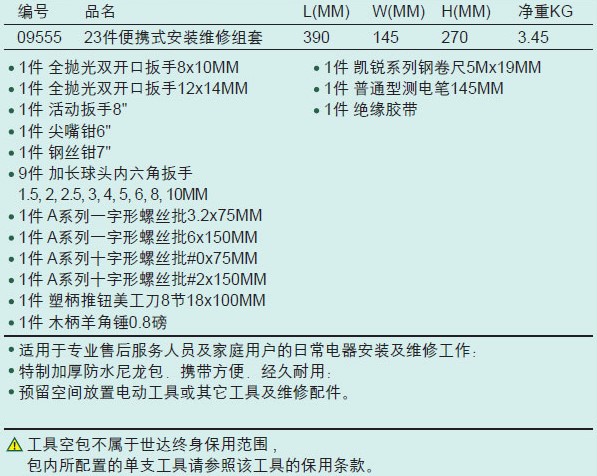 | 编号 | 品名 | L(MM) | W(MM) | H(MM) | 净重KG |
|---|---|---|---|---|---|
| 09555 | 23件便携式安装维修组套 | 390 | 145 | 270 | 3.45 |

• 1件 全抛光双开口扳手8x10MM
• 1件 全抛光双开口扳手12x14MM
• 1件 活动扳手8"
• 1件 尖嘴钳6"
• 1件 钢丝钳7"
• 9件 加长球头内六角扳手 1.5, 2, 2.5, 3, 4, 5, 6, 8, 10MM
• 1件 A系列一字形螺丝批3.2x75MM
• 1件 A系列一字形螺丝批6x150MM
• 1件 A系列十字形螺丝批#0x75MM
• 1件 A系列十字形螺丝批#2x150MM
• 1件 塑柄推钮美工刀8节18x100MM
• 1件 木柄羊角锤0.8磅

• 1件 凯锐系列钢卷尺5Mx19MM
• 1件 普通型测电笔145MM
• 1件 绝缘胶带

• 适用于专业售后服务人员及家庭用户的日常电器安装及维修工作：
• 特制加厚防水尼龙包．携带方便．经久耐用：
• 预留空间放置电动工具或其它工具及维修配件。

工具空包不属于世达终身保用范围，
包内所配置的单支工具请参照该工具的保用条款。